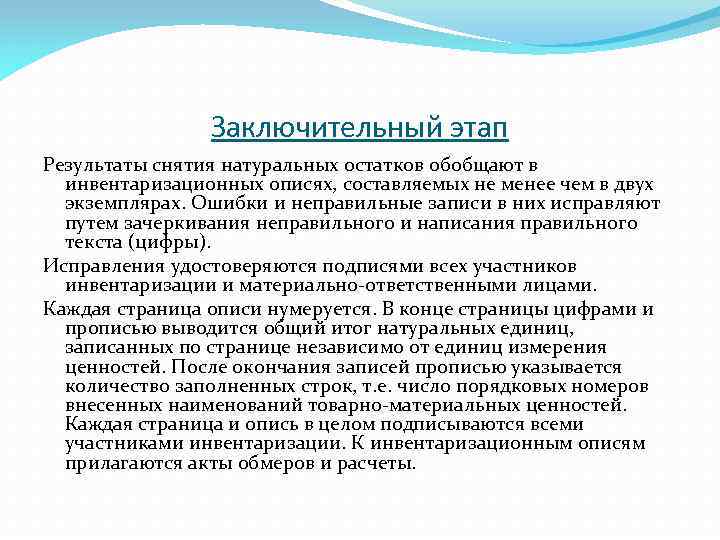 Заключительный этап

Результаты снятия натуральных остатков обобщают в инвентаризационных описях, составляемых не менее чем в двух экземплярах. Ошибки и неправильные записи в них исправляют путем зачеркивания неправильного и написания правильного текста (цифры).

Исправления удостоверяются подписями всех участников инвентаризации и материально-ответственными лицами.

Каждая страница описи нумеруется. В конце страницы цифрами и прописью выводится общий итог натуральных единиц, записанных по странице независимо от единиц измерения ценностей. После окончания записей прописью указывается количество заполненных строк, т.е. число порядковых номеров внесенных наименований товарно-материальных ценностей. Каждая страница и опись в целом подписываются всеми участниками инвентаризации. К инвентаризационным описям прилагаются акты обмеров и расчеты.